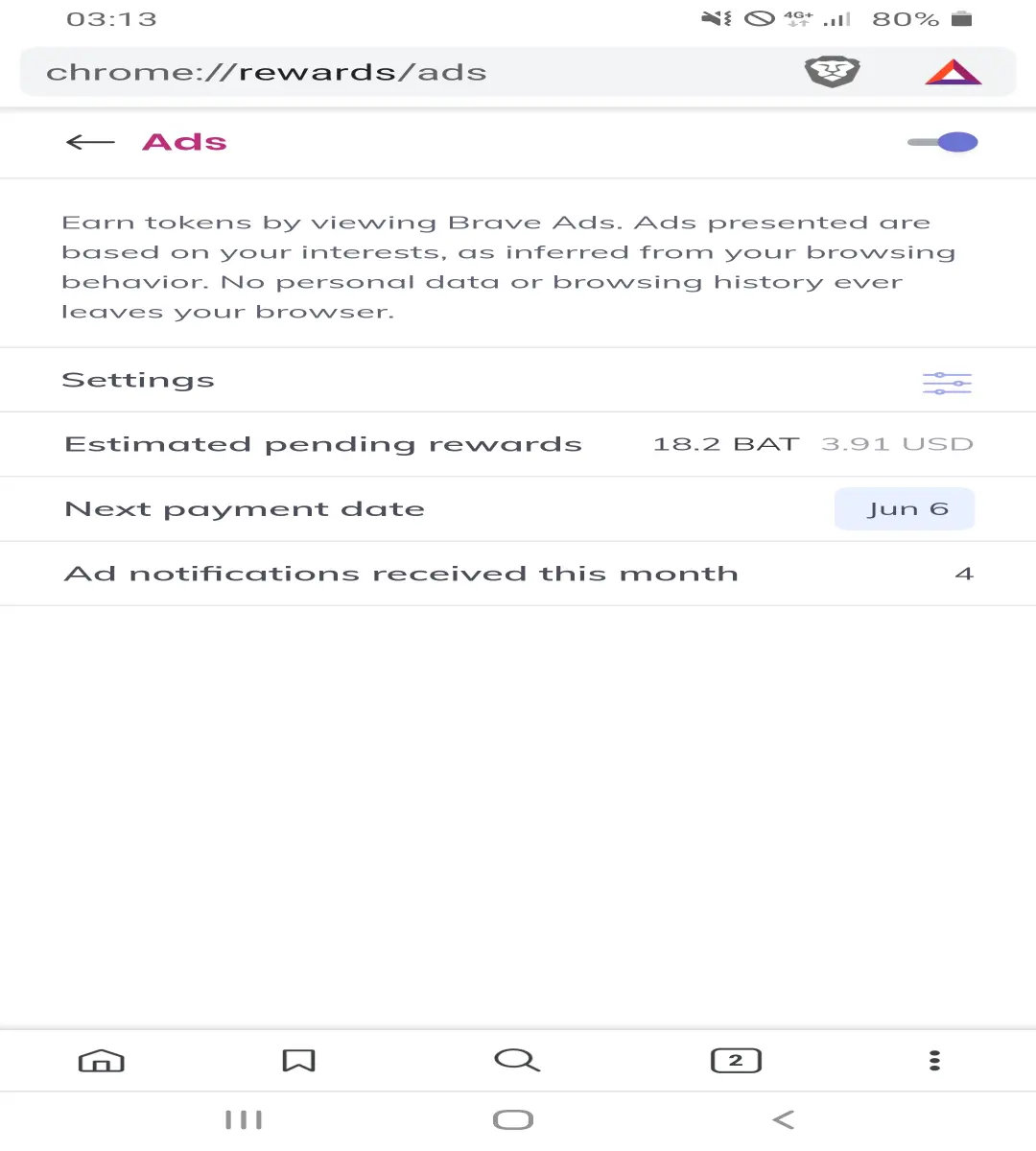 03:13 4G+ 80%

chrome://rewards/ads

Ads

Earn tokens by viewing Brave Ads. Ads presented are based on your interests, as inferred from your browsing behavior. No personal data or browsing history ever leaves your browser.

Settings

Estimated pending rewards 18.2 BAT 3.91 USD

Next payment date Jun 6

Ad notifications received this month 4

2